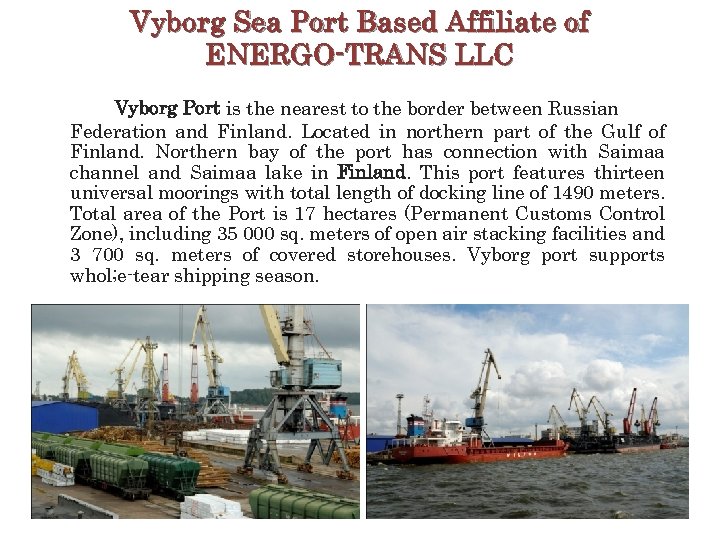 Vyborg Sea Port Based Affiliate of ENERGO-TRANS LLC

Vyborg Port is the nearest to the border between Russian Federation and Finland. Located in northern part of the Gulf of Finland. Northern bay of the port has connection with Saimaa channel and Saimaa lake in Finland. This port features thirteen universal moorings with total length of docking line of 1490 meters. Total area of the Port is 17 hectares (Permanent Customs Control Zone), including 35 000 sq. meters of open air stacking facilities and 3 700 sq. meters of covered storehouses. Vyborg port supports whol;e-tear shipping season.